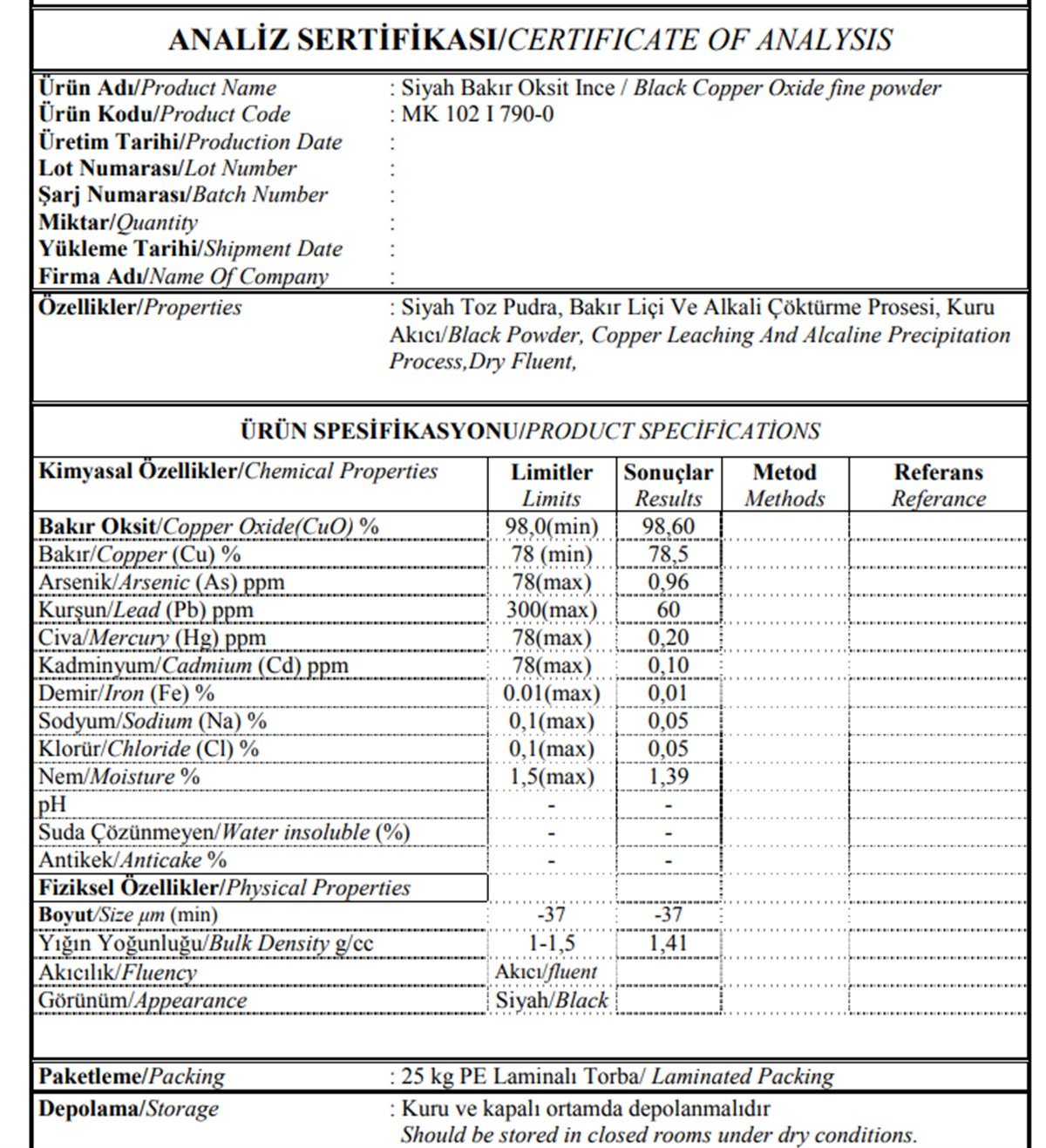 ANALİZ SERTİFİKASI/CERTIFICATE OF ANALYSIS

Ürün Adı/Product Name : Siyah Bakır Oksit Ince / Black Copper Oxide fine powder
Ürün Kodu/Product Code : MK 102 I 790-0
Üretim Tarihi/Production Date :
Lot Numarası/Lot Number :
Şarj Numarası/Batch Number :
Miktar/Quantity :
Yükleme Tarihi/Shipment Date :
Firma Adı/Name Of Company :

Özellikler/Properties : Siyah Toz Pudra, Bakır Liçi Ve Alkali Çöktürme Prosesi, Kuru Akıcı/Black Powder, Copper Leaching And Alcaline Precipitation Process,Dry Fluent,

ÜRÜN SPESİFİKASYONU/PRODUCT SPECİFİCATİONS

| Kimyasal Özellikler/Chemical Properties | Limitler Limits | Sonuçlar Results | Metod Methods | Referans Referance |
|---|---|---|---|---|
| Bakır Oksit/Copper Oxide(CuO) % | 98,0(min) | 98,60 | | |
| Bakır/Copper (Cu) % | 78 (min) | 78,5 | | |
| Arsenik/Arsenic (As) ppm | 78(max) | 0,96 | | |
| Kurşun/Lead (Pb) ppm | 300(max) | 60 | | |
| Civa/Mercury (Hg) ppm | 78(max) | 0,20 | | |
| Kadminyum/Cadmium (Cd) ppm | 78(max) | 0,10 | | |
| Demir/Iron (Fe) % | 0.01(max) | 0,01 | | |
| Sodyum/Sodium (Na) % | 0,1(max) | 0,05 | | |
| Klorür/Chloride (Cl) % | 0,1(max) | 0,05 | | |
| Nem/Moisture % | 1,5(max) | 1,39 | | |
| pH | - | - | | |
| Suda Çözünmeyen/Water insoluble (%) | - | - | | |
| Antikek/Anticake % | - | - | | |
| Fiziksel Özellikler/Physical Properties | | | | |
| Boyut/Size µm (min) | -37 | -37 | | |
| Yığın Yoğunluğu/Bulk Density g/cc | 1-1,5 | 1,41 | | |
| Akıcılık/Fluency | Akıcı/fluent | | | |
| Görünüm/Appearance | Siyah/Black | | | |

Paketleme/Packing : 25 kg PE Laminalı Torba/ Laminated Packing

Depolama/Storage : Kuru ve kapalı ortamda depolanmalıdır
Should be stored in closed rooms under dry conditions.